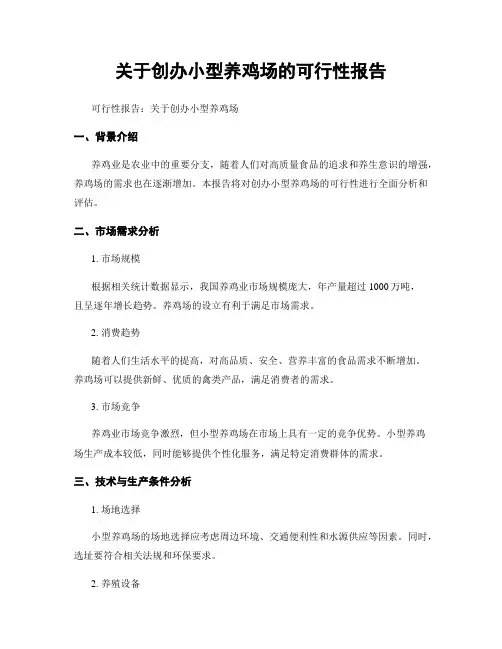 关于创办小型养鸡场的可行性报告

可行性报告：关于创办小型养鸡场

一、背景介绍

养鸡业是农业中的重要分支，随着人们对高质量食品的追求和养生意识的增强，养鸡场的需求也在逐渐增加。本报告将对创办小型养鸡场的可行性进行全面分析和评估。

二、市场需求分析

1. 市场规模

根据相关统计数据显示，我国养鸡业市场规模庞大，年产量超过 1000 万吨，且呈逐年增长趋势。养鸡场的设立有利于满足市场需求。

2. 消费趋势

随着人们生活水平的提高，对高品质、安全、营养丰富的食品需求不断增加。养鸡场可以提供新鲜、优质的禽类产品，满足消费者的需求。

3. 市场竞争

养鸡业市场竞争激烈，但小型养鸡场在市场上具有一定的竞争优势。小型养鸡场生产成本较低，同时能够提供个性化服务，满足特定消费群体的需求。

三、技术与生产条件分析

1. 场地选择

小型养鸡场的场地选择应考虑周边环境、交通便利性和水源供应等因素。同时，选址要符合相关法规和环保要求。

2. 养殖设备